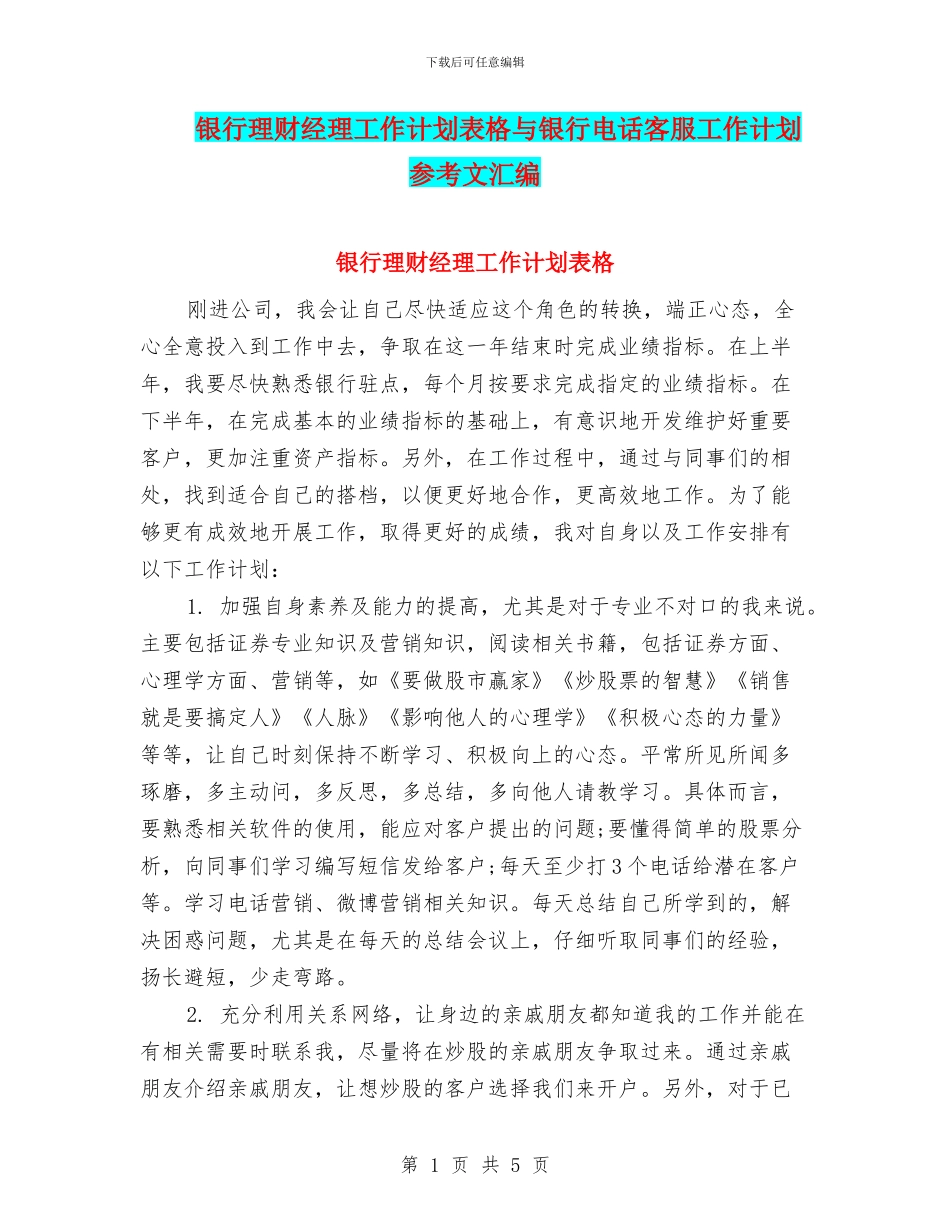 下载后可任意编辑

银行理财经理工作计划表格与银行电话客服工作计划参考文汇编

银行理财经理工作计划表格

刚进公司，我会让自己尽快适应这个角色的转换，端正心态，全心全意投入到工作中去，争取在这一年结束时完成业绩指标。在上半年，我要尽快熟悉银行驻点，每个月按要求完成指定的业绩指标。在下半年，在完成基本的业绩指标的基础上，有意识地开发维护好重要客户，更加注重资产指标。另外，在工作过程中，通过与同事们的相处，找到适合自己的搭档，以便更好地合作，更高效地工作。为了能够更有成效地开展工作，取得更好的成绩，我对自身以及工作安排有以下工作计划：

1. 加强自身素养及能力的提高，尤其是对于专业不对口的我来说。主要包括证券专业知识及营销知识，阅读相关书籍，包括证券方面、心理学方面、营销等，如《要做股市赢家》《炒股票的智慧》《销售就是要搞定人》《人脉》《影响他人的心理学》《积极心态的力量》等等，让自己时刻保持不断学习、积极向上的心态。平常所见所闻多琢磨，多主动问，多反思，多总结，多向他人请教学习。具体而言，要熟悉相关软件的使用，能应对客户提出的问题;要懂得简单的股票分析，向同事们学习编写短信发给客户;每天至少打3个电话给潜在客户等。学习电话营销、微博营销相关知识。每天总结自己所学到的，解决困惑问题，尤其是在每天的总结会议上，仔细听取同事们的经验，扬长避短，少走弯路。

2. 充分利用关系网络，让身边的亲戚朋友都知道我的工作并能在有相关需要时联系我，尽量将在炒股的亲戚朋友争取过来。通过亲戚朋友介绍亲戚朋友，让想炒股的客户选择我们来开户。另外，对于已

第 1 页 共 5 页